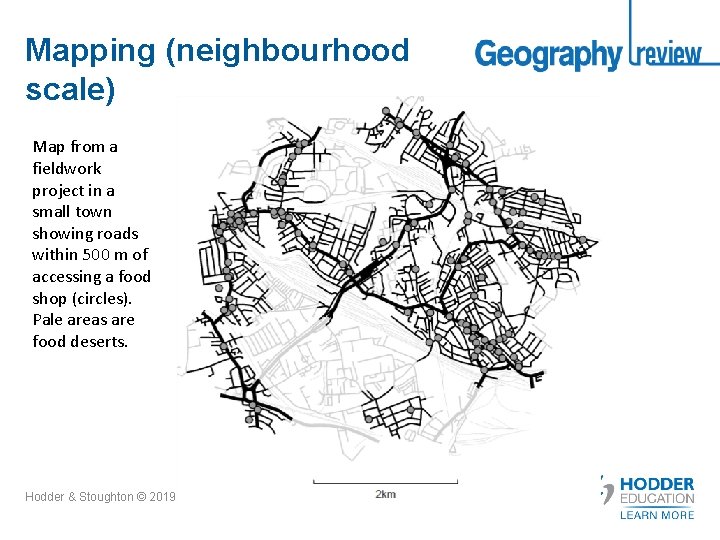 Mapping (neighbourhood scale)

Geography review

Map from a fieldwork project in a small town showing roads within 500 m of accessing a food shop (circles). Pale areas are food deserts.

2km

Hodder & Stoughton © 2019

HODDER EDUCATION
LEARN MORE